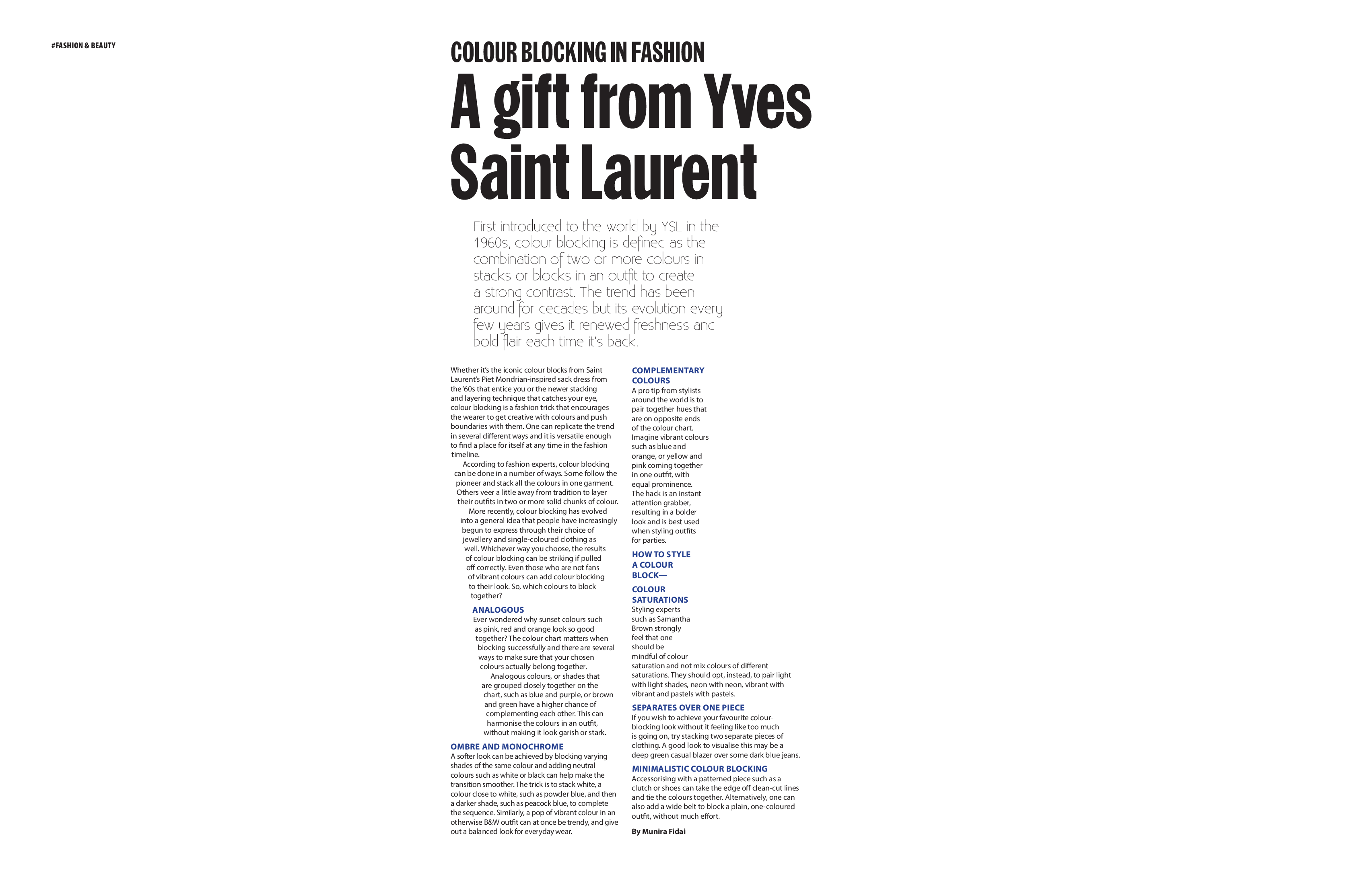 #FASHION & BEAUTY

COLOUR BLOCKING IN FASHION

A gift from Yves Saint Laurent

First introduced to the world by YSL in the 1960s, colour blocking is defined as the combination of two or more colours in stacks or blocks in an outfit to create a strong contrast. The trend has been around for decades but its evolution every few years gives it renewed freshness and bold flair each time it's back.

Whether it's the iconic colour blocks from Saint Laurent's Piet Mondrian-inspired sack dress from the '60s that entice you or the newer stacking and layering technique that catches your eye, colour blocking is a fashion trick that encourages the wearer to get creative with colours and push boundaries with them. One can replicate the trend in several different ways and it is versatile enough to find a place for itself at any time in the fashion timeline.

According to fashion experts, colour blocking can be done in a number of ways. Some follow the pioneer and stack all the colours in one garment. Others veer a little away from tradition to layer their outfits in two or more solid chunks of colour.

More recently, colour blocking has evolved into a general idea that people have increasingly begun to express through their choice of jewellery and single-coloured clothing as well. Whichever way you choose, the results of colour blocking can be striking if pulled off correctly. Even those who are not fans of vibrant colours can add colour blocking to their look. So, which colours to block together?

ANALOGOUS
Ever wondered why sunset colours such as pink, red and orange look so good together? The colour chart matters when blocking successfully and there are several ways to make sure that your chosen colours actually belong together.

Analogous colours, or shades that are grouped closely together on the chart, such as blue and purple, or brown and green have a higher chance of complementing each other. This can harmonise the colours in an outfit, without making it look garish or stark.

OMBRE AND MONOCHROME
A softer look can be achieved by blocking varying shades of the same colour and adding neutral colours such as white or black can help make the transition smoother. The trick is to stack white, a colour close to white, such as powder blue, and then a darker shade, such as peacock blue, to complete the sequence. Similarly, a pop of vibrant colour in an otherwise B&W outfit can at once be trendy, and give out a balanced look for everyday wear.

COMPLEMENTARY COLOURS
A pro tip from stylists around the world is to pair together hues that are on opposite ends of the colour chart. Imagine vibrant colours such as blue and orange, or yellow and pink coming together in one outfit, with equal prominence. The hack is an instant attention grabber, resulting in a bolder look and is best used when styling outfits for parties.

HOW TO STYLE A COLOUR BLOCK—

COLOUR SATURATIONS
Styling experts such as Samantha Brown strongly feel that one should be mindful of colour saturation and not mix colours of different saturations. They should opt, instead, to pair light with light shades, neon with neon, vibrant with vibrant and pastels with pastels.

SEPARATES OVER ONE PIECE
If you wish to achieve your favourite colour-blocking look without it feeling like too much is going on, try stacking two separate pieces of clothing. A good look to visualise this may be a deep green casual blazer over some dark blue jeans.

MINIMALISTIC COLOUR BLOCKING
Accessorising with a patterned piece such as a clutch or shoes can take the edge off clean-cut lines and tie the colours together. Alternatively, one can also add a wide belt to block a plain, one-coloured outfit, without much effort.

By Munira Fidai